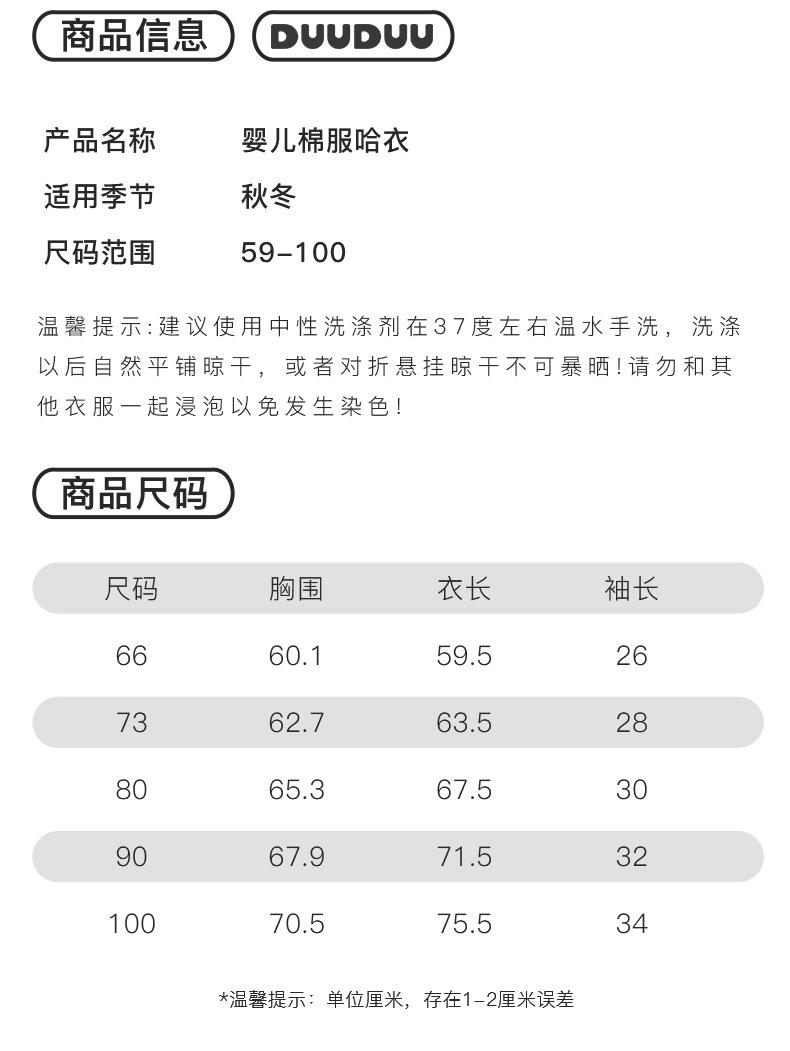 商品信息 DUUDUU

产品名称 婴儿棉服哈衣
适用季节 秋冬
尺码范围 59-100

温馨提示:建议使用中性洗涤剂在37度左右温水手洗，洗涤以后自然平铺晾干，或者对折悬挂晾干不可暴晒!请勿和其他衣服一起浸泡以免发生染色!

商品尺码

| 尺码 | 胸围 | 衣长 | 袖长 |
|---|---|---|---|
| 66 | 60.1 | 59.5 | 26 |
| 73 | 62.7 | 63.5 | 28 |
| 80 | 65.3 | 67.5 | 30 |
| 90 | 67.9 | 71.5 | 32 |
| 100 | 70.5 | 75.5 | 34 |

*温馨提示：单位厘米，存在1-2厘米误差